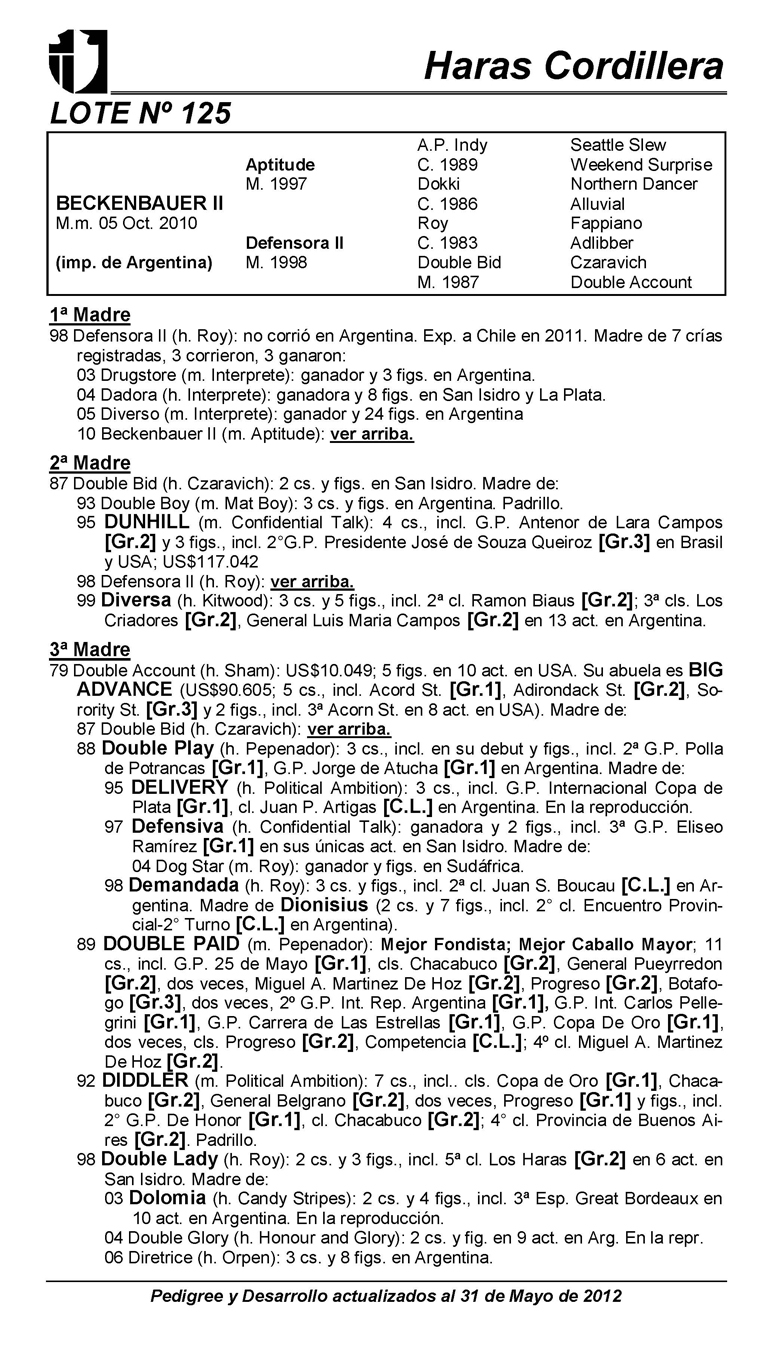 Haras Cordillera

LOTE Nº 125

| | | | |
|---|---|---|---|
| | | A.P. Indy | Seattle Slew |
| | Aptitude | C. 1989 | Weekend Surprise |
| | M. 1997 | Dokki | Northern Dancer |
| BECKENBAUER II | | C. 1986 | Alluvial |
| M.m. 05 Oct. 2010 | | Roy | Fappiano |
| | Defensora II | C. 1983 | Adlibber |
| (imp. de Argentina) | M. 1998 | Double Bid | Czaravich |
| | | M. 1987 | Double Account |

1ª Madre
98 Defensora II (h. Roy): no corrió en Argentina. Exp. a Chile en 2011. Madre de 7 crías registradas, 3 corrieron, 3 ganaron:
03 Drugstore (m. Interprete): ganador y 3 figs. en Argentina.
04 Dadora (h. Interprete): ganadora y 8 figs. en San Isidro y La Plata.
05 Diverso (m. Interprete): ganador y 24 figs. en Argentina
10 Beckenbauer II (m. Aptitude): ver arriba.

2ª Madre
87 Double Bid (h. Czaravich): 2 cs. y figs. en San Isidro. Madre de:
93 Double Boy (m. Mat Boy): 3 cs. y figs. en Argentina. Padrillo.
95 DUNHILL (m. Confidential Talk): 4 cs., incl. G.P. Antenor de Lara Campos [Gr.2] y 3 figs., incl. 2°G.P. Presidente José de Souza Queiroz [Gr.3] en Brasil y USA; US$117.042
98 Defensora II (h. Roy): ver arriba.
99 Diversa (h. Kitwood): 3 cs. y 5 figs., incl. 2ª cl. Ramon Biaus [Gr.2]; 3ª cls. Los Criadores [Gr.2], General Luis Maria Campos [Gr.2] en 13 act. en Argentina.

3ª Madre
79 Double Account (h. Sham): US$10.049; 5 figs. en 10 act. en USA. Su abuela es BIG ADVANCE (US$90.605; 5 cs., incl. Acord St. [Gr.1], Adirondack St. [Gr.2], Sorority St. [Gr.3] y 2 figs., incl. 3ª Acorn St. en 8 act. en USA). Madre de:
87 Double Bid (h. Czaravich): ver arriba.
88 Double Play (h. Pepenador): 3 cs., incl. en su debut y figs., incl. 2ª G.P. Polla de Potrancas [Gr.1], G.P. Jorge de Atucha [Gr.1] en Argentina. Madre de:
95 DELIVERY (h. Political Ambition): 3 cs., incl. G.P. Internacional Copa de Plata [Gr.1], cl. Juan P. Artigas [C.L.] en Argentina. En la reproducción.
97 Defensiva (h. Confidential Talk): ganadora y 2 figs., incl. 3ª G.P. Eliseo Ramírez [Gr.1] en sus únicas act. en San Isidro. Madre de:
04 Dog Star (m. Roy): ganador y figs. en Sudáfrica.
98 Demandada (h. Roy): 3 cs. y figs., incl. 2ª cl. Juan S. Boucau [C.L.] en Argentina. Madre de Dionisius (2 cs. y 7 figs., incl. 2° cl. Encuentro Provincial-2° Turno [C.L.] en Argentina).
89 DOUBLE PAID (m. Pepenador): Mejor Fondista; Mejor Caballo Mayor; 11 cs., incl. G.P. 25 de Mayo [Gr.1], cls. Chacabuco [Gr.2], General Pueyrredon [Gr.2], dos veces, Miguel A. Martinez De Hoz [Gr.2], Progreso [Gr.2], Botafogo [Gr.3], dos veces, 2º G.P. Int. Rep. Argentina [Gr.1], G.P. Int. Carlos Pellegrini [Gr.1], G.P. Carrera de Las Estrellas [Gr.1], G.P. Copa De Oro [Gr.1], dos veces, cls. Progreso [Gr.2], Competencia [C.L.]; 4º cl. Miguel A. Martinez De Hoz [Gr.2].
92 DIDDLER (m. Political Ambition): 7 cs., incl.. cls. Copa de Oro [Gr.1], Chacabuco [Gr.2], General Belgrano [Gr.2], dos veces, Progreso [Gr.1] y figs., incl. 2° G.P. De Honor [Gr.1], cl. Chacabuco [Gr.2]; 4° cl. Provincia de Buenos Aires [Gr.2]. Padrillo.
98 Double Lady (h. Roy): 2 cs. y 3 figs., incl. 5ª cl. Los Haras [Gr.2] en 6 act. en San Isidro. Madre de:
03 Dolomia (h. Candy Stripes): 2 cs. y 4 figs., incl. 3ª Esp. Great Bordeaux en 10 act. en Argentina. En la reproducción.
04 Double Glory (h. Honour and Glory): 2 cs. y fig. en 9 act. en Arg. En la repr.
06 Diretrice (h. Orpen): 3 cs. y 8 figs. en Argentina.

Pedigree y Desarrollo actualizados al 31 de Mayo de 2012